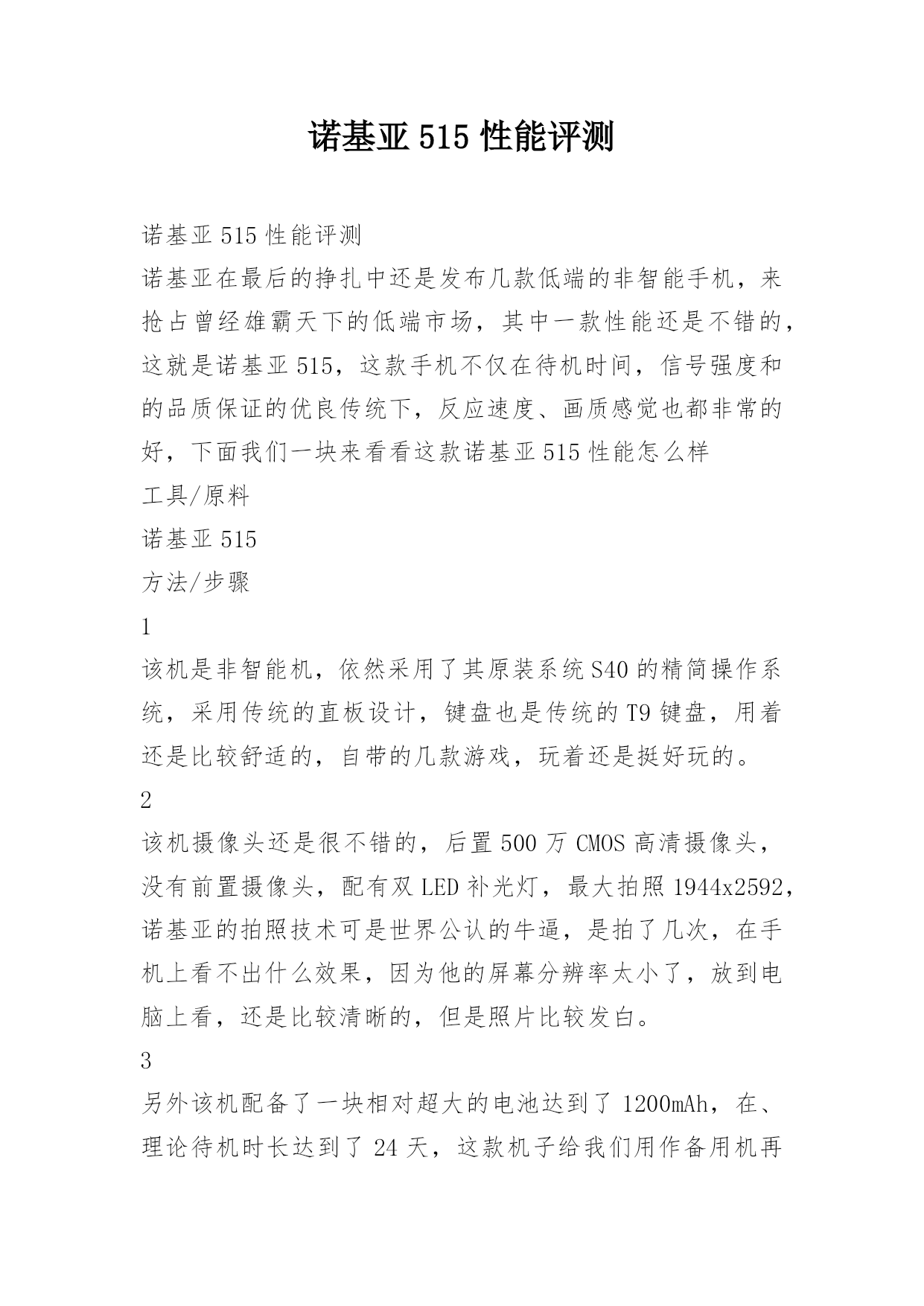 诺基亚 515 性能评测

诺基亚 515 性能评测

诺基亚在最后的挣扎中还是发布几款低端的非智能手机，来抢占曾经雄霸天下的低端市场，其中一款性能还是不错的，这就是诺基亚 515，这款手机不仅在待机时间，信号强度和的品质保证的优良传统下，反应速度、画质感觉也都非常的好，下面我们一块来看看这款诺基亚 515 性能怎么样

工具/原料

诺基亚 515

方法/步骤

1

该机是非智能机，依然采用了其原装系统 S40 的精简操作系统，采用传统的直板设计，键盘也是传统的 T9 键盘，用着还是比较舒适的，自带的几款游戏，玩着还是挺好玩的。

2

该机摄像头还是很不错的，后置 500 万 CMOS 高清摄像头，没有前置摄像头，配有双 LED 补光灯，最大拍照 1944x2592，诺基亚的拍照技术可是世界公认的牛逼，是拍了几次，在手机上看不出什么效果，因为他的屏幕分辨率太小了，放到电脑上看，还是比较清晰的，但是照片比较发白。

3

另外该机配备了一块相对超大的电池达到了 1200mAh，在、理论待机时长达到了 24 天，这款机子给我们用作备用机再